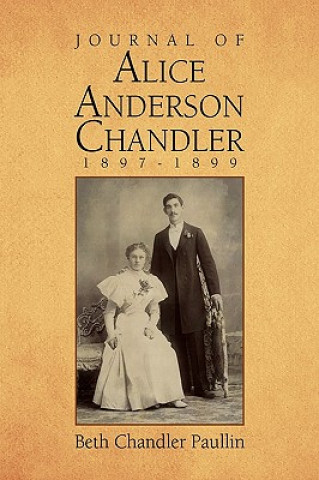 JOURNAL OF
ALICE
ANDERSON
CHANDLER
1897-1899

Beth Chandler Paullin